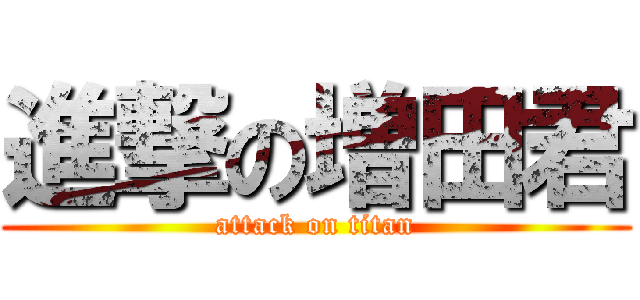 進撃の増田君

attack on titan